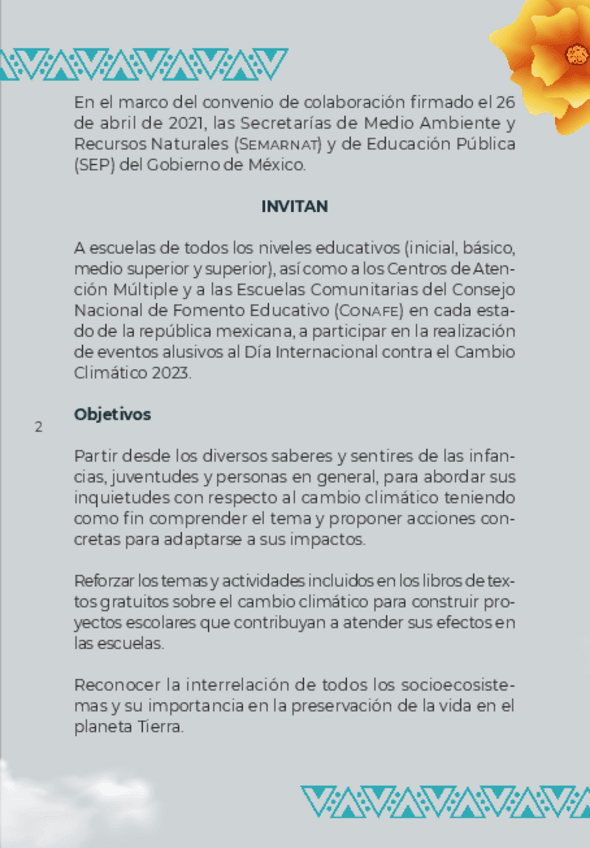 En el marco del convenio de colaboración firmado el 26 de abril de 2021, las Secretarías de Medio Ambiente y Recursos Naturales (SEMARNAT) y de Educación Pública (SEP) del Gobierno de México.

INVITAN

A escuelas de todos los niveles educativos (inicial, básico, medio superior y superior), así como a los Centros de Atención Múltiple y a las Escuelas Comunitarias del Consejo Nacional de Fomento Educativo (CONAFE) en cada estado de la república mexicana, a participar en la realización de eventos alusivos al Día Internacional contra el Cambio Climático 2023.

Objetivos

2

Partir desde los diversos saberes y sentires de las infancias, juventudes y personas en general, para abordar sus inquietudes con respecto al cambio climático teniendo como fin comprender el tema y proponer acciones concretas para adaptarse a sus impactos.

Reforzar los temas y actividades incluidos en los libros de textos gratuitos sobre el cambio climático para construir proyectos escolares que contribuyan a atender sus efectos en las escuelas.

Reconocer la interrelación de todos los socioecosistemas y su importancia en la preservación de la vida en el planeta Tierra.